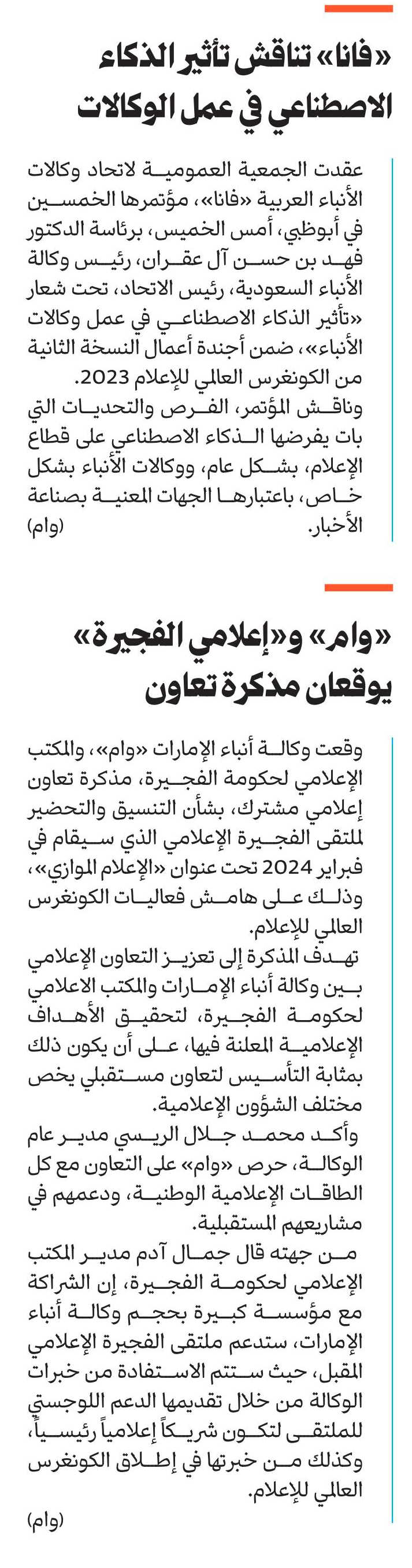 «فانا» تناقش تأثير الذكاء الاصطناعي في عمل الوكالات

عقدت الجمعية العمومية لاتحاد وكالات الأنباء العربية «فانا»، مؤتمرها الخمسين في أبوظبي، أمس الخميس، برئاسة الدكتور فهد بن حسن آل عقران، رئيس وكالة الأنباء السعودية، رئيس الاتحاد، تحت شعار «تأثير الذكاء الاصطناعي في عمل وكالات الأنباء»، ضمن أجندة أعمال النسخة الثانية من الكونغرس العالمي للإعلام 2023.
وناقش المؤتمر، الفرص والتحديات التي بات يفرضها الذكاء الاصطناعي على قطاع الإعلام، بشكل عام، ووكالات الأنباء بشكل خاص، باعتبارها الجهات المعنية بصناعة الأخبار. (وام)

«وام» و«إعلامي الفجيرة» يوقعان مذكرة تعاون

وقعت وكالة أنباء الإمارات «وام»، والمكتب الإعلامي لحكومة الفجيرة، مذكرة تعاون إعلامي مشترك، بشأن التنسيق والتحضير لملتقى الفجيرة الإعلامي الذي سيقام في فبراير 2024 تحت عنوان «الإعلام الموازي»، وذلك على هامش فعاليات الكونغرس العالمي للإعلام.
تهدف المذكرة إلى تعزيز التعاون الإعلامي بين وكالة أنباء الإمارات والمكتب الاعلامي لحكومة الفجيرة، لتحقيق الأهداف الإعلامية المعلنة فيها، على أن يكون ذلك بمثابة التأسيس لتعاون مستقبلي يخص مختلف الشؤون الإعلامية.
وأكد محمد جلال الريسي مدير عام الوكالة، حرص «وام» على التعاون مع كل الطاقات الإعلامية الوطنية، ودعمهم في مشاريعهم المستقبلية.
من جهته قال جمال آدم مدير المكتب الإعلامي لحكومة الفجيرة، إن الشراكة مع مؤسسة كبيرة بحجم وكالة أنباء الإمارات، ستدعم ملتقى الفجيرة الإعلامي المقبل، حيث ستتم الاستفادة من خبرات الوكالة من خلال تقديمها الدعم اللوجستي للملتقى لتكون شريكاً إعلامياً رئيسياً، وكذلك من خبرتها في إطلاق الكونغرس العالمي للإعلام.
(وام)